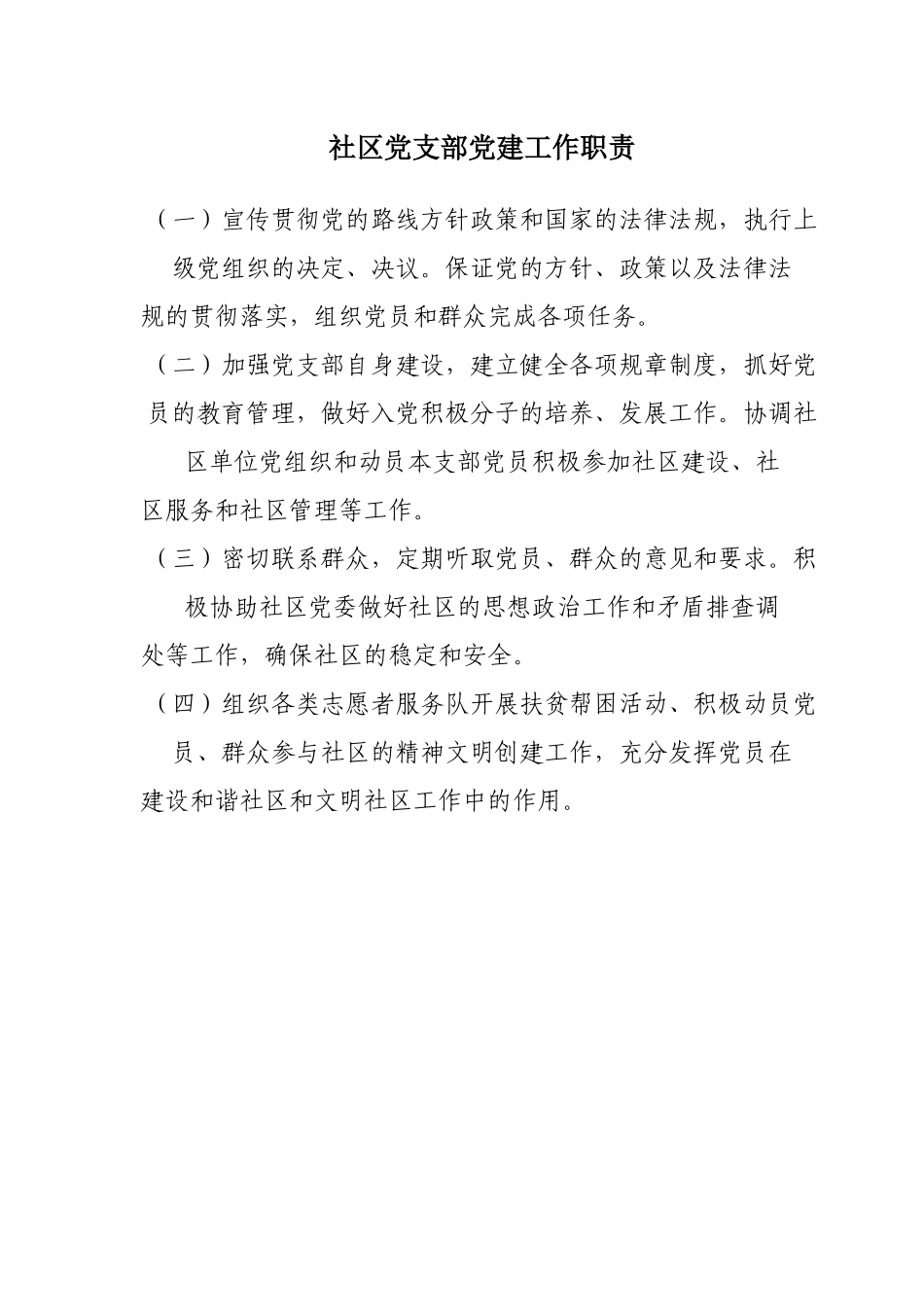 社区党支部党建工作职责

（一）宣传贯彻党的路线方针政策和国家的法律法规，执行上级党组织的决定、决议。保证党的方针、政策以及法律法规的贯彻落实，组织党员和群众完成各项任务。

（二）加强党支部自身建设，建立健全各项规章制度，抓好党员的教育管理，做好入党积极分子的培养、发展工作。协调社区单位党组织和动员本支部党员积极参加社区建设、社区服务和社区管理等工作。

（三）密切联系群众，定期听取党员、群众的意见和要求。积极协助社区党委做好社区的思想政治工作和矛盾排查调处等工作，确保社区的稳定和安全。

（四）组织各类志愿者服务队开展扶贫帮困活动、积极动员党员、群众参与社区的精神文明创建工作，充分发挥党员在建设和谐社区和文明社区工作中的作用。